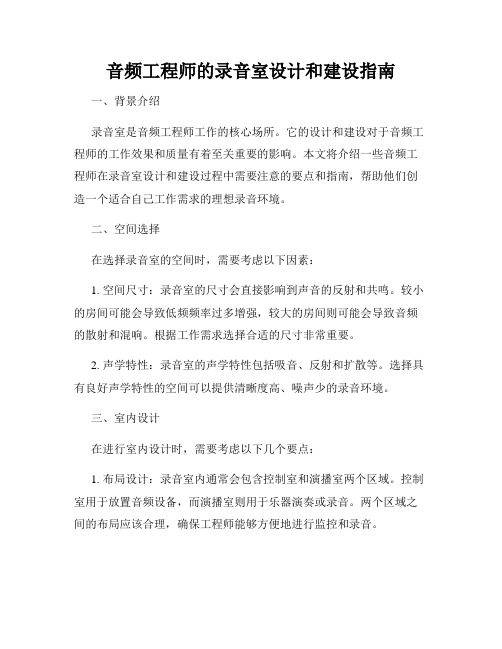 音频工程师的录音室设计和建设指南

一、背景介绍

录音室是音频工程师工作的核心场所。它的设计和建设对于音频工程师的工作效果和质量有着至关重要的影响。本文将介绍一些音频工程师在录音室设计和建设过程中需要注意的要点和指南，帮助他们创造一个适合自己工作需求的理想录音环境。

二、空间选择

在选择录音室的空间时，需要考虑以下因素：

1. 空间尺寸：录音室的尺寸会直接影响到声音的反射和共鸣。较小的房间可能会导致低频频率过多增强，较大的房间则可能会导致音频的散射和混响。根据工作需求选择合适的尺寸非常重要。

2. 声学特性：录音室的声学特性包括吸音、反射和扩散等。选择具有良好声学特性的空间可以提供清晰度高、噪声少的录音环境。

三、室内设计

在进行室内设计时，需要考虑以下几个要点：

1. 布局设计：录音室内通常会包含控制室和演播室两个区域。控制室用于放置音频设备，而演播室则用于乐器演奏或录音。两个区域之间的布局应该合理，确保工程师能够方便地进行监控和录音。